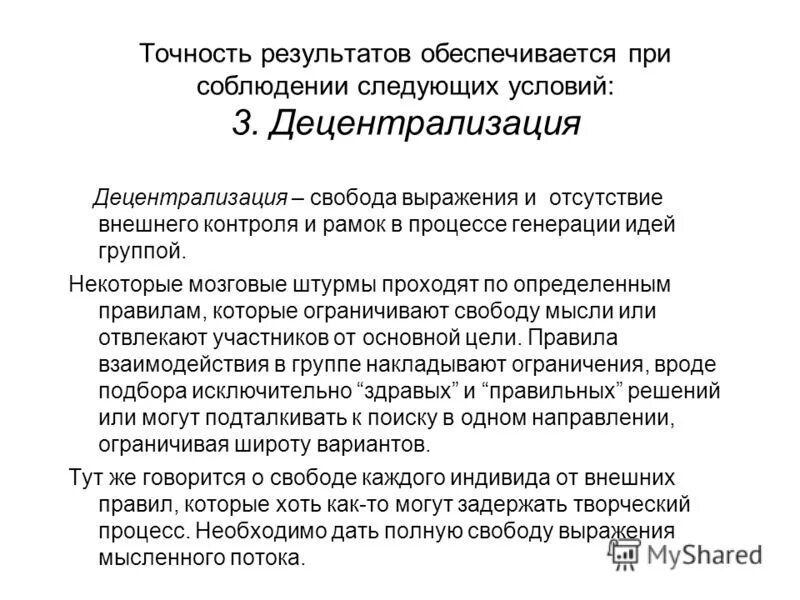 Точность результатов обеспечивается при соблюдении следующих условий:
3. Децентрализация

Децентрализация – свобода выражения и отсутствие внешнего контроля и рамок в процессе генерации идей группой.

Некоторые мозговые штурмы проходят по определенным правилам, которые ограничивают свободу мысли или отвлекают участников от основной цели. Правила взаимодействия в группе накладывают ограничения, вроде подбора исключительно “здравых” и “правильных” решений или могут подталкивать к поиску в одном направлении, ограничивая широту вариантов.

Тут же говорится о свободе каждого индивида от внешних правил, которые хоть как-то могут задержать творческий процесс. Необходимо дать полную свободу выражения мысленного потока.

MyShared